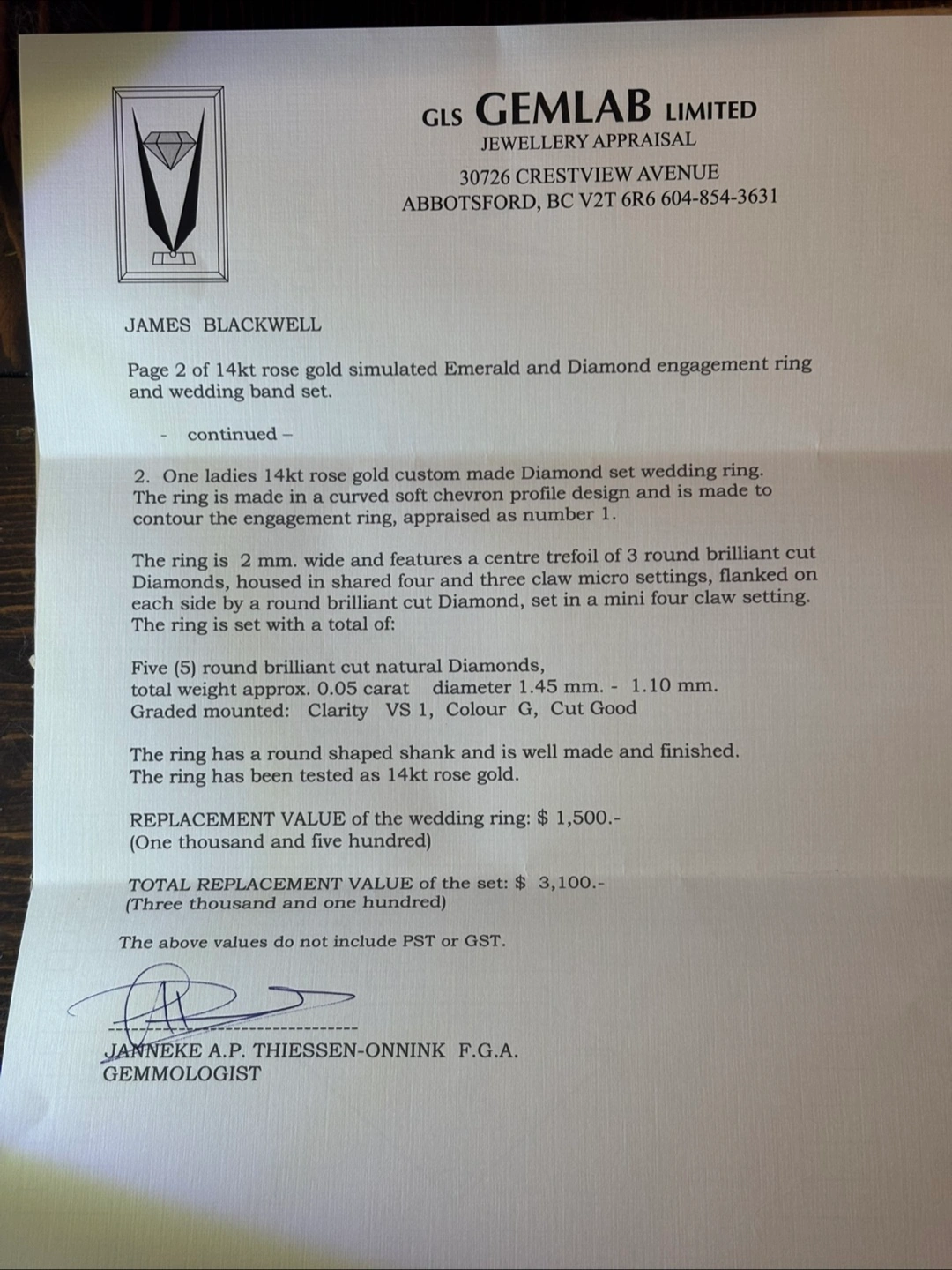 GLS GEMLAB LIMITED
JEWELLERY APPRAISAL
30726 CRESTVIEW AVENUE
ABBOTSFORD, BC V2T 6R6 604-854-3631

JAMES BLACKWELL

Page 2 of 14kt rose gold simulated Emerald and Diamond engagement ring and wedding band set.

- continued –

2. One ladies 14kt rose gold custom made Diamond set wedding ring. The ring is made in a curved soft chevron profile design and is made to contour the engagement ring, appraised as number 1.

The ring is 2 mm. wide and features a centre trefoil of 3 round brilliant cut Diamonds, housed in shared four and three claw micro settings, flanked on each side by a round brilliant cut Diamond, set in a mini four claw setting. The ring is set with a total of:

Five (5) round brilliant cut natural Diamonds,
total weight approx. 0.05 carat diameter 1.45 mm. - 1.10 mm.
Graded mounted: Clarity VS 1, Colour G, Cut Good

The ring has a round shaped shank and is well made and finished. The ring has been tested as 14kt rose gold.

REPLACEMENT VALUE of the wedding ring: $ 1,500.-
(One thousand and five hundred)

TOTAL REPLACEMENT VALUE of the set: $ 3,100.-
(Three thousand and one hundred)

The above values do not include PST or GST.

JANNEKE A.P. THIESSEN-ONNINK F.G.A.
GEMMOLOGIST